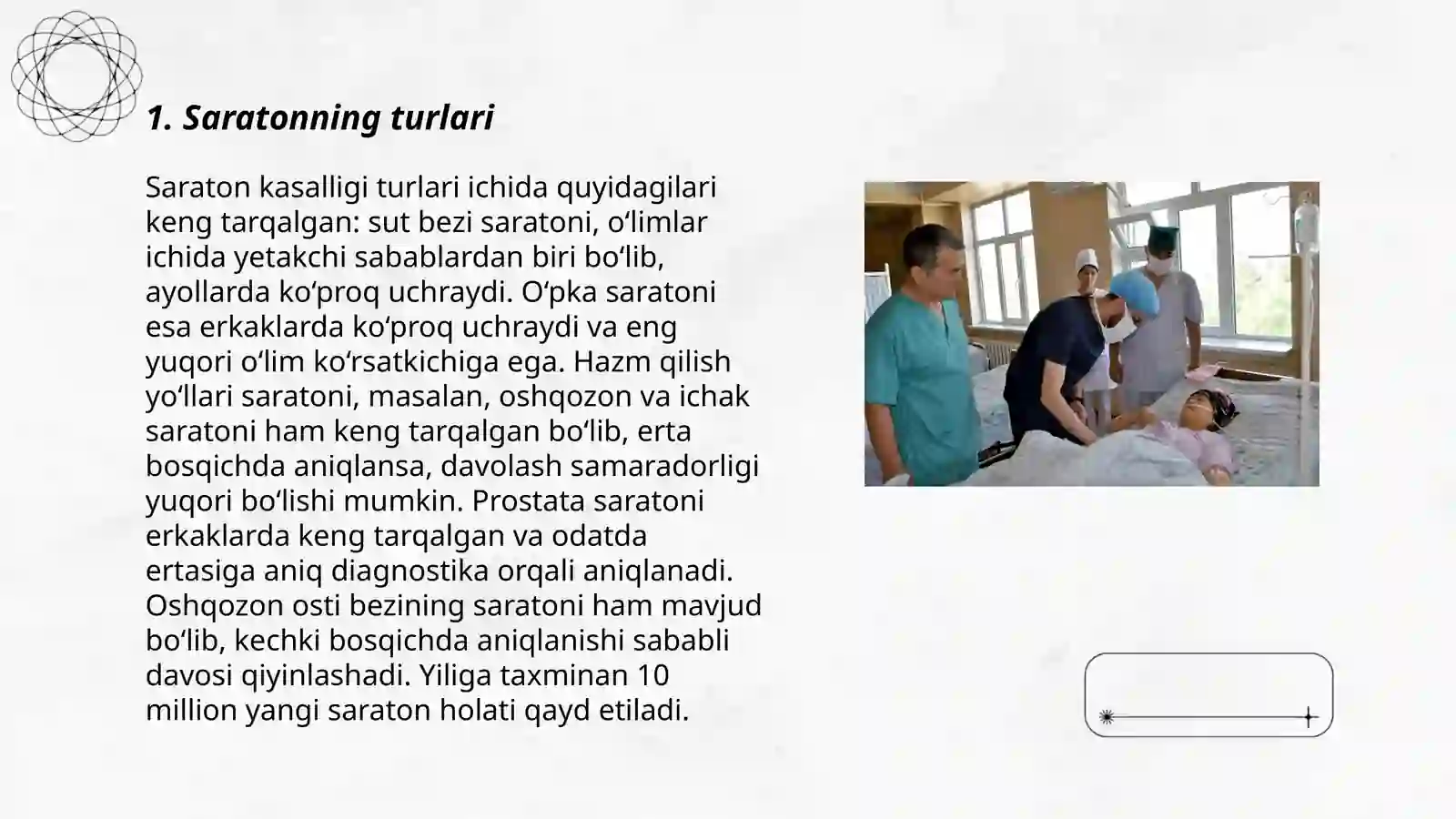 1. Saratonning turlari

Saraton kasalligi turlari ichida quyidagilari keng tarqalgan: sut bezi saratoni, oʻlimlar ichida yetakchi sabablardan biri boʻlib, ayollarda koʻproq uchraydi. Oʻpka saratoni esa erkaklarda koʻproq uchraydi va eng yuqori oʻlim koʻrsatkichiga ega. Hazm qilish yoʻllari saratoni, masalan, oshqozon va ichak saratoni ham keng tarqalgan boʻlib, erta bosqichda aniqlansa, davolash samaradorligi yuqori boʻlishi mumkin. Prostata saratoni erkaklarda keng tarqalgan va odatda ertasiga aniq diagnostika orqali aniqlanadi. Oshqozon osti bezining saratoni ham mavjud boʻlib, kechki bosqichda aniqlanishi sababli davosi qiyinlashadi. Yiliga taxminan 10 million yangi saraton holati qayd etiladi.